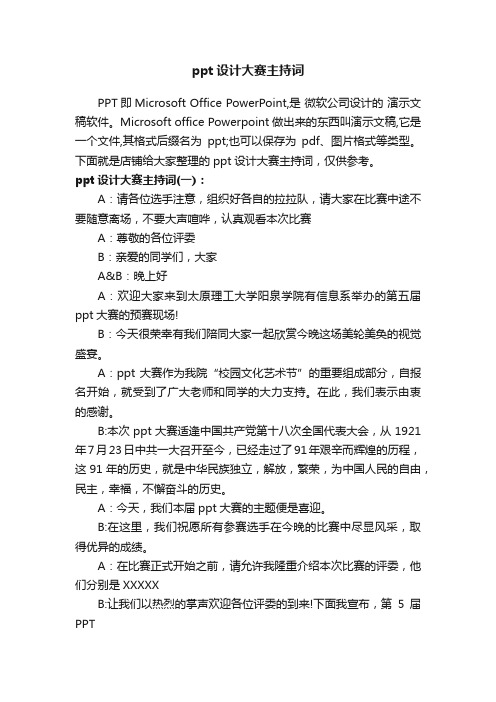 ppt 设计大赛主持词

PPT 即 Microsoft Office PowerPoint,是 微软公司设计的 演示文稿软件。Microsoft office Powerpoint 做出来的东西叫演示文稿,它是一个文件,其格式后缀名为 ppt;也可以保存为 pdf、图片格式等类型。下面就是店铺给大家整理的 ppt 设计大赛主持词，仅供参考。

ppt 设计大赛主持词(一)：

A：请各位选手注意，组织好各自的拉拉队，请大家在比赛中途不要随意离场，不要大声喧哗，认真观看本次比赛

A：尊敬的各位评委

B：亲爱的同学们，大家

A&B：晚上好

A：欢迎大家来到太原理工大学阳泉学院有信息系举办的第五届 ppt 大赛的预赛现场!

B：今天很荣幸有我们陪同大家一起欣赏今晚这场美轮美奂的视觉盛宴。

A：ppt 大赛作为我院“校园文化艺术节”的重要组成部分，自报名开始，就受到了广大老师和同学的大力支持。在此，我们表示由衷的感谢。

B:本次 ppt 大赛适逢中国共产党第十八次全国代表大会，从 1921 年 7 月 23 日中共一大召开至今，已经走过了 91 年艰辛而辉煌的历程，这 91 年的历史，就是中华民族独立，解放，繁荣，为中国人民的自由，民主，幸福，不懈奋斗的历史。

A：今天，我们本届 ppt 大赛的主题便是喜迎。

B:在这里，我们祝愿所有参赛选手在今晚的比赛中尽显风采，取得优异的成绩。

A：在比赛正式开始之前，请允许我隆重介绍本次比赛的评委，他们分别是 XXXXX

B:让我们以热烈的掌声欢迎各位评委的到来!下面我宣布，第 5 届 PPT